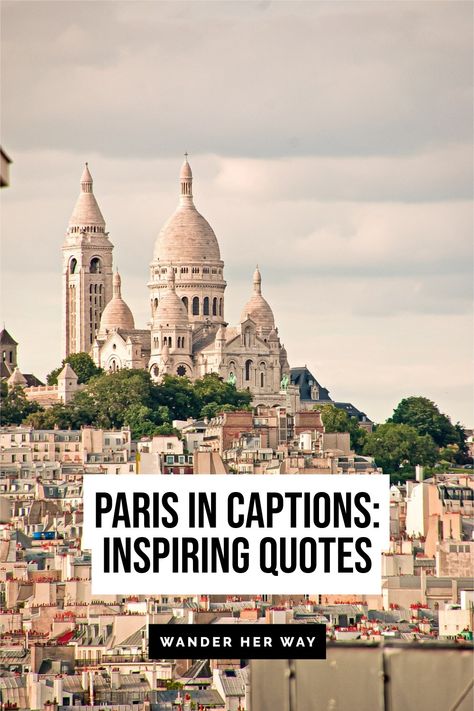 PARIS IN CAPTIONS: INSPIRING QUOTES

WANDER HER WAY